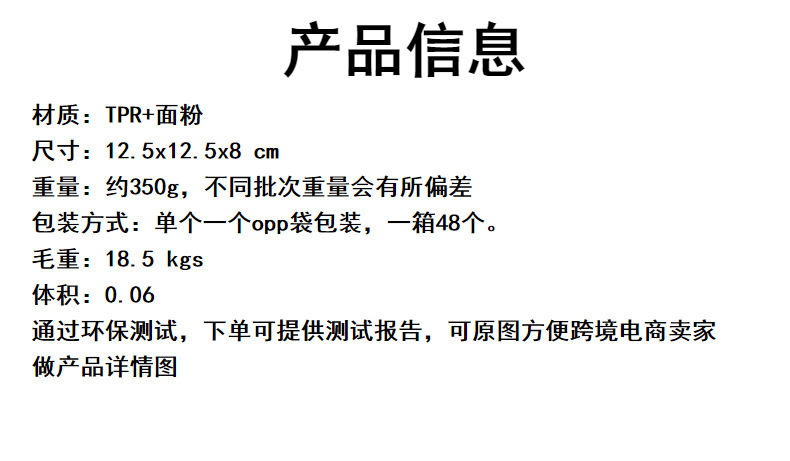 产品信息

材质：TPR+面粉
尺寸：12.5x12.5x8 cm
重量：约350g，不同批次重量会有所偏差
包装方式：单个一个opp袋包装，一箱48个。
毛重：18.5 kgs
体积：0.06
通过环保测试，下单可提供测试报告，可原图方便跨境电商卖家做产品详情图